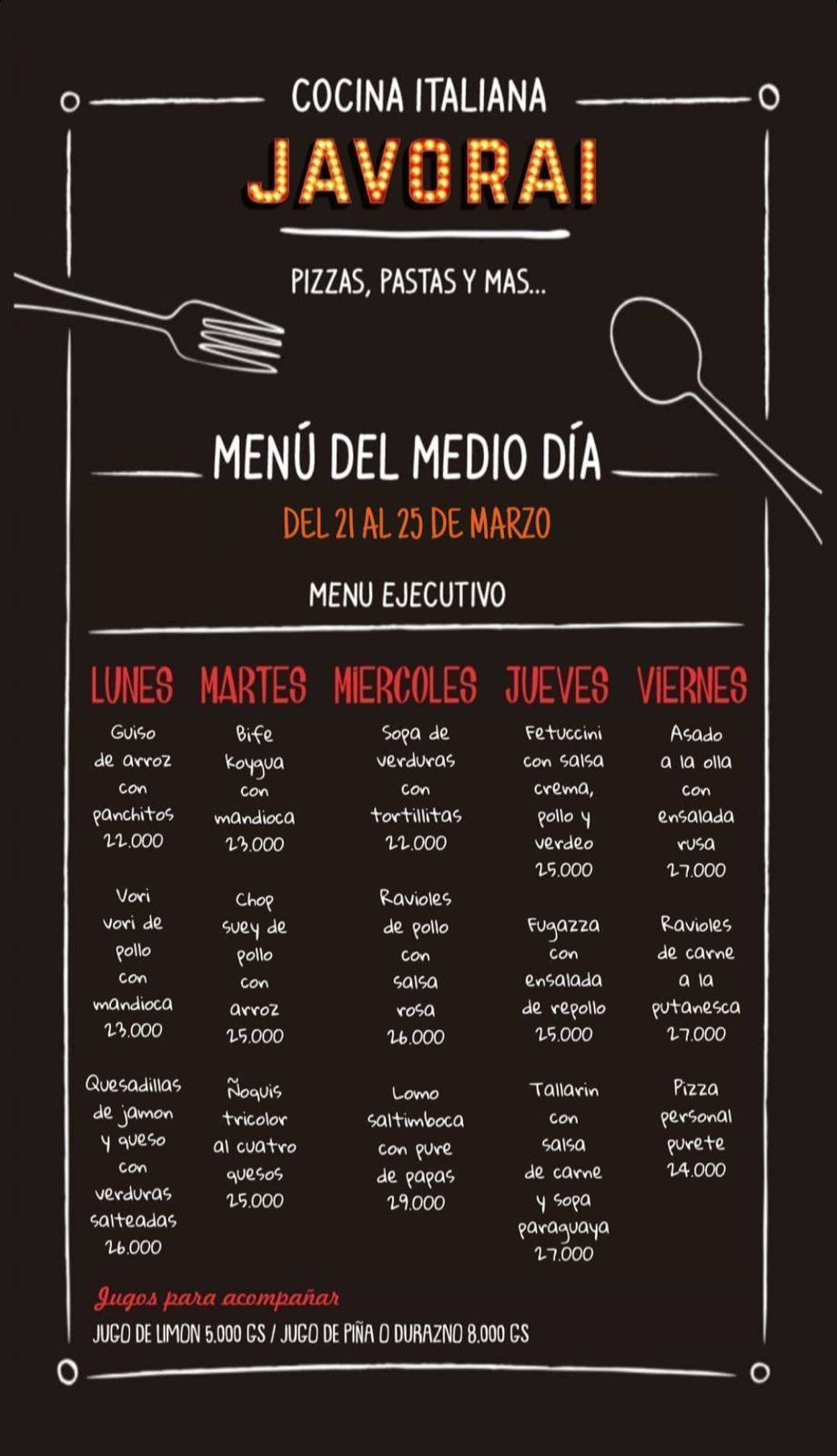 COCINA ITALIANA
JAVORAI

PIZZAS, PASTAS Y MAS...

MENÚ DEL MEDIO DÍA
DEL 21 AL 25 DE MARZO

MENU EJECUTIVO

LUNES
Guiso de arroz con panchitos 22.000

Vori vori de pollo con mandioca 23.000

Quesadillas de jamon y queso con verduras salteadas 26.000

MARTES
Bife koygua con mandioca 23.000

Chop suey de pollo con arroz 25.000

Ñoquis tricolor al cuatro quesos 25.000

MIERCOLES
Sopa de verduras con tortillitas 22.000

Ravioles de pollo con salsa rosa 26.000

Lomo saltimboca con pure de papas 29.000

JUEVES
Fetuccini con salsa crema, pollo y verdeo 25.000

Fugazza con ensalada de repollo 25.000

Tallarin con salsa de carne y sopa paraguaya 27.000

VIERNES
Asado a la olla con ensalada rusa 27.000

Ravioles de carne a la putanesca 27.000

Pizza personal purete 24.000

Jugos para acompañar
JUGO DE LIMON 5.000 GS / JUGO DE PIÑA O DURAZNO 8.000 GS